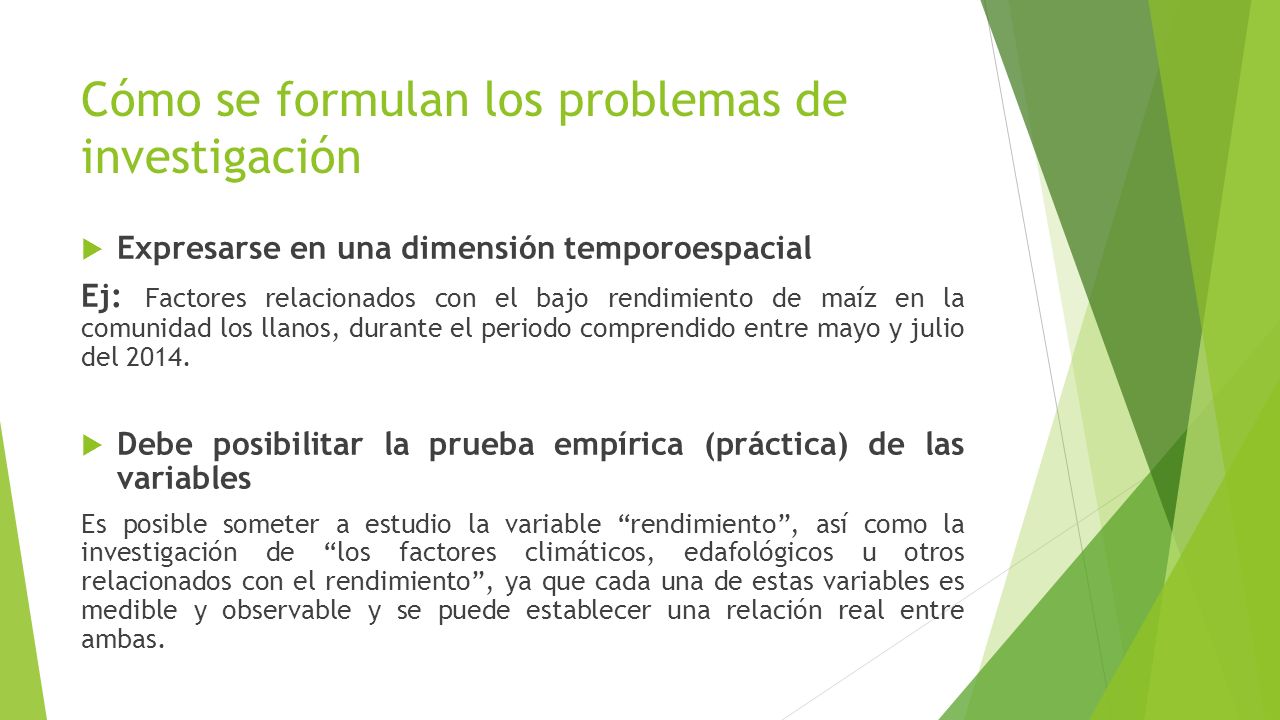 Cómo se formulan los problemas de investigación

Expresarse en una dimensión temporoespacial

Ej: Factores relacionados con el bajo rendimiento de maíz en la comunidad los llanos, durante el periodo comprendido entre mayo y julio del 2014.

Debe posibilitar la prueba empírica (práctica) de las variables

Es posible someter a estudio la variable “rendimiento”, así como la investigación de “los factores climáticos, edafológicos u otros relacionados con el rendimiento”, ya que cada una de estas variables es medible y observable y se puede establecer una relación real entre ambas.